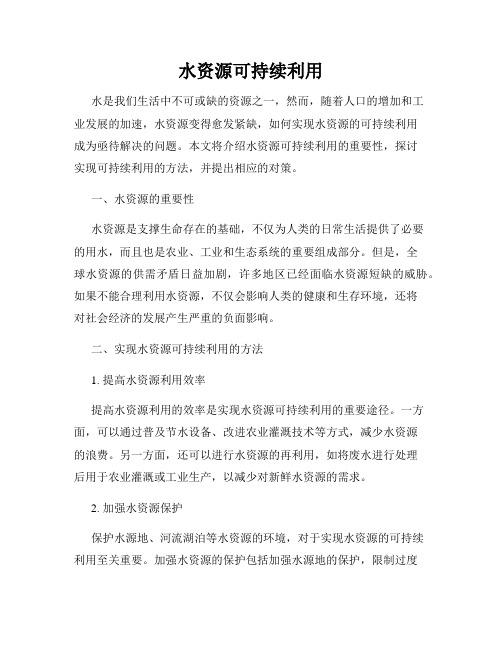 水资源可持续利用

水是我们生活中不可或缺的资源之一，然而，随着人口的增加和工业发展的加速，水资源变得愈发紧缺，如何实现水资源的可持续利用成为亟待解决的问题。本文将介绍水资源可持续利用的重要性，探讨实现可持续利用的方法，并提出相应的对策。

一、水资源的重要性

水资源是支撑生命存在的基础，不仅为人类的日常生活提供了必要的用水，而且也是农业、工业和生态系统的重要组成部分。但是，全球水资源的供需矛盾日益加剧，许多地区已经面临水资源短缺的威胁。如果不能合理利用水资源，不仅会影响人类的健康和生存环境，还将对社会经济的发展产生严重的负面影响。

二、实现水资源可持续利用的方法

1. 提高水资源利用效率

提高水资源利用的效率是实现水资源可持续利用的重要途径。一方面，可以通过普及节水设备、改进农业灌溉技术等方式，减少水资源的浪费。另一方面，还可以进行水资源的再利用，如将废水进行处理后用于农业灌溉或工业生产，以减少对新鲜水资源的需求。

2. 加强水资源保护

保护水源地、河流湖泊等水资源的环境，对于实现水资源的可持续利用至关重要。加强水资源的保护包括加强水源地的保护，限制过度